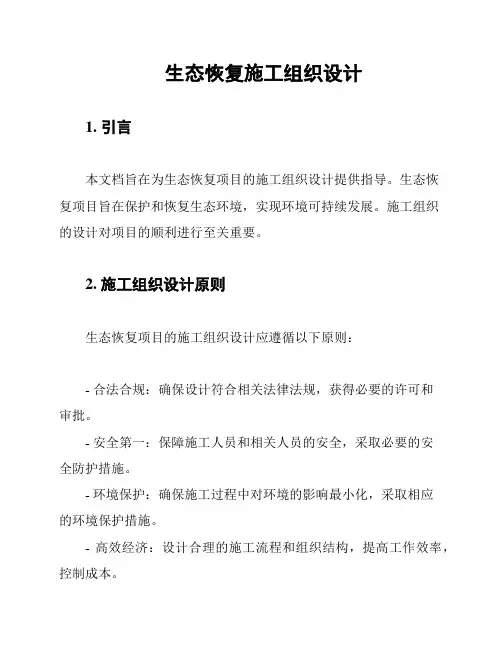 生态恢复施工组织设计

1. 引言

本文档旨在为生态恢复项目的施工组织设计提供指导。生态恢复项目旨在保护和恢复生态环境，实现环境可持续发展。施工组织的设计对项目的顺利进行至关重要。

2. 施工组织设计原则

生态恢复项目的施工组织设计应遵循以下原则：

- 合法合规：确保设计符合相关法律法规，获得必要的许可和审批。

- 安全第一：保障施工人员和相关人员的安全，采取必要的安全防护措施。

- 环境保护：确保施工过程中对环境的影响最小化，采取相应的环境保护措施。

- 高效经济：设计合理的施工流程和组织结构，提高工作效率，控制成本。